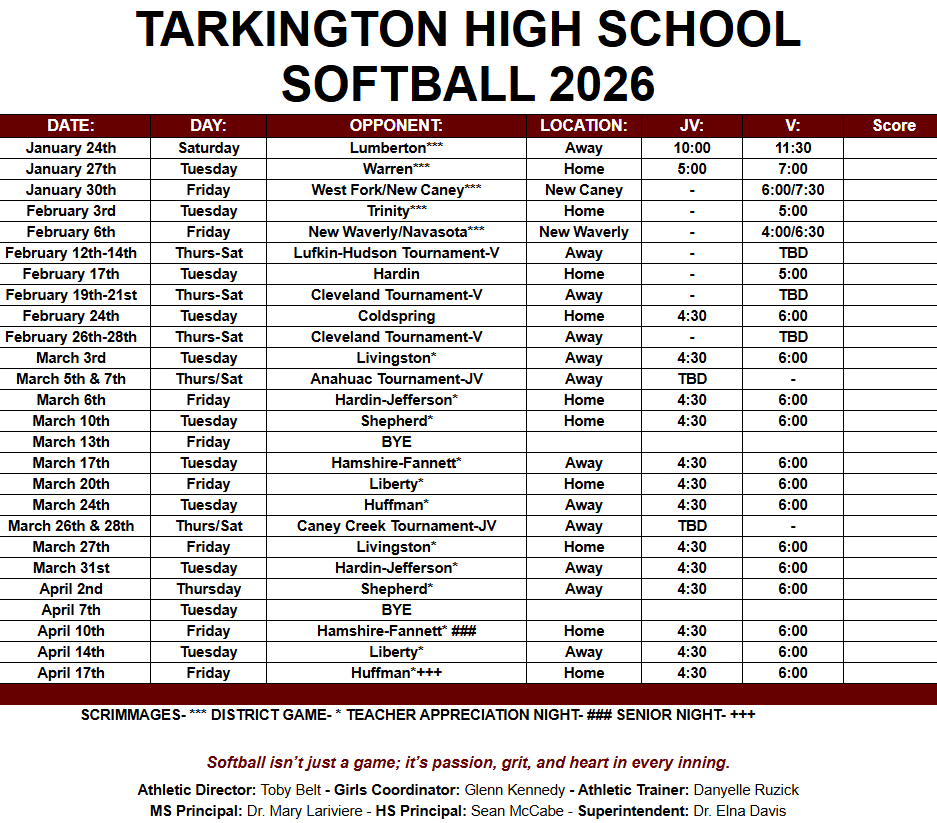 TARKINGTON HIGH SCHOOL
SOFTBALL 2026

| DATE: | DAY: | OPPONENT: | LOCATION: | JV: | V: | Score |
|---|---|---|---|---|---|---|
| January 24th | Saturday | Lumberton*** | Away | 10:00 | 11:30 | |
| January 27th | Tuesday | Warren*** | Home | 5:00 | 7:00 | |
| January 30th | Friday | West Fork/New Caney*** | New Caney | - | 6:00/7:30 | |
| February 3rd | Tuesday | Trinity*** | Home | - | 5:00 | |
| February 6th | Friday | New Waverly/Navasota*** | New Waverly | - | 4:00/6:30 | |
| February 12th-14th | Thurs-Sat | Lufkin-Hudson Tournament-V | Away | - | TBD | |
| February 17th | Tuesday | Hardin | Home | - | 5:00 | |
| February 19th-21st | Thurs-Sat | Cleveland Tournament-V | Away | - | TBD | |
| February 24th | Tuesday | Coldspring | Home | 4:30 | 6:00 | |
| February 26th-28th | Thurs-Sat | Cleveland Tournament-V | Away | - | TBD | |
| March 3rd | Tuesday | Livingston* | Away | 4:30 | 6:00 | |
| March 5th & 7th | Thurs/Sat | Anahuac Tournament-JV | Away | TBD | - | |
| March 6th | Friday | Hardin-Jefferson* | Home | 4:30 | 6:00 | |
| March 10th | Tuesday | Shepherd* | Home | 4:30 | 6:00 | |
| March 13th | Friday | BYE | | | | |
| March 17th | Tuesday | Hamshire-Fannett* | Away | 4:30 | 6:00 | |
| March 20th | Friday | Liberty* | Home | 4:30 | 6:00 | |
| March 24th | Tuesday | Huffman* | Away | 4:30 | 6:00 | |
| March 26th & 28th | Thurs/Sat | Caney Creek Tournament-JV | Away | TBD | - | |
| March 27th | Friday | Livingston* | Home | 4:30 | 6:00 | |
| March 31st | Tuesday | Hardin-Jefferson* | Away | 4:30 | 6:00 | |
| April 2nd | Thursday | Shepherd* | Away | 4:30 | 6:00 | |
| April 7th | Tuesday | BYE | | | | |
| April 10th | Friday | Hamshire-Fannett* ### | Home | 4:30 | 6:00 | |
| April 14th | Tuesday | Liberty* | Away | 4:30 | 6:00 | |
| April 17th | Friday | Huffman*+++ | Home | 4:30 | 6:00 | |

SCRIMMAGES- *** DISTRICT GAME- * TEACHER APPRECIATION NIGHT- ### SENIOR NIGHT- +++

Softball isn't just a game; it's passion, grit, and heart in every inning.

Athletic Director: Toby Belt - Girls Coordinator: Glenn Kennedy - Athletic Trainer: Danyelle Ruzick
MS Principal: Dr. Mary Lariviere - HS Principal: Sean McCabe - Superintendent: Dr. Elna Davis